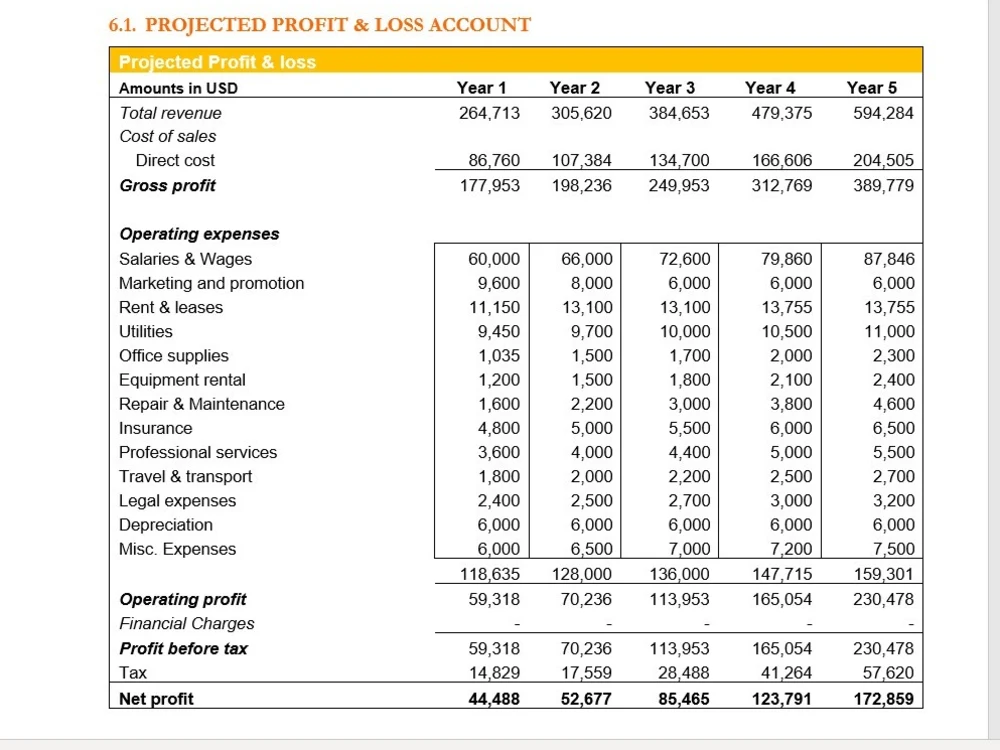 6.1. PROJECTED PROFIT & LOSS ACCOUNT

Projected Profit & loss

| Amounts in USD | Year 1 | Year 2 | Year 3 | Year 4 | Year 5 |
|---|---|---|---|---|---|
| Total revenue | 264,713 | 305,620 | 384,653 | 479,375 | 594,284 |
| Cost of sales | | | | | |
| Direct cost | 86,760 | 107,384 | 134,700 | 166,606 | 204,505 |
| Gross profit | 177,953 | 198,236 | 249,953 | 312,769 | 389,779 |
| Operating expenses | | | | | |
| Salaries & Wages | 60,000 | 66,000 | 72,600 | 79,860 | 87,846 |
| Marketing and promotion | 9,600 | 8,000 | 6,000 | 6,000 | 6,000 |
| Rent & leases | 11,150 | 13,100 | 13,100 | 13,755 | 13,755 |
| Utilities | 9,450 | 9,700 | 10,000 | 10,500 | 11,000 |
| Office supplies | 1,035 | 1,500 | 1,700 | 2,000 | 2,300 |
| Equipment rental | 1,200 | 1,500 | 1,800 | 2,100 | 2,400 |
| Repair & Maintenance | 1,600 | 2,200 | 3,000 | 3,800 | 4,600 |
| Insurance | 4,800 | 5,000 | 5,500 | 6,000 | 6,500 |
| Professional services | 3,600 | 4,000 | 4,400 | 5,000 | 5,500 |
| Travel & transport | 1,800 | 2,000 | 2,200 | 2,500 | 2,700 |
| Legal expenses | 2,400 | 2,500 | 2,700 | 3,000 | 3,200 |
| Depreciation | 6,000 | 6,000 | 6,000 | 6,000 | 6,000 |
| Misc. Expenses | 6,000 | 6,500 | 7,000 | 7,200 | 7,500 |
| | 118,635 | 128,000 | 136,000 | 147,715 | 159,301 |
| Operating profit | 59,318 | 70,236 | 113,953 | 165,054 | 230,478 |
| Financial Charges | - | - | - | - | - |
| Profit before tax | 59,318 | 70,236 | 113,953 | 165,054 | 230,478 |
| Tax | 14,829 | 17,559 | 28,488 | 41,264 | 57,620 |
| Net profit | 44,488 | 52,677 | 85,465 | 123,791 | 172,859 |